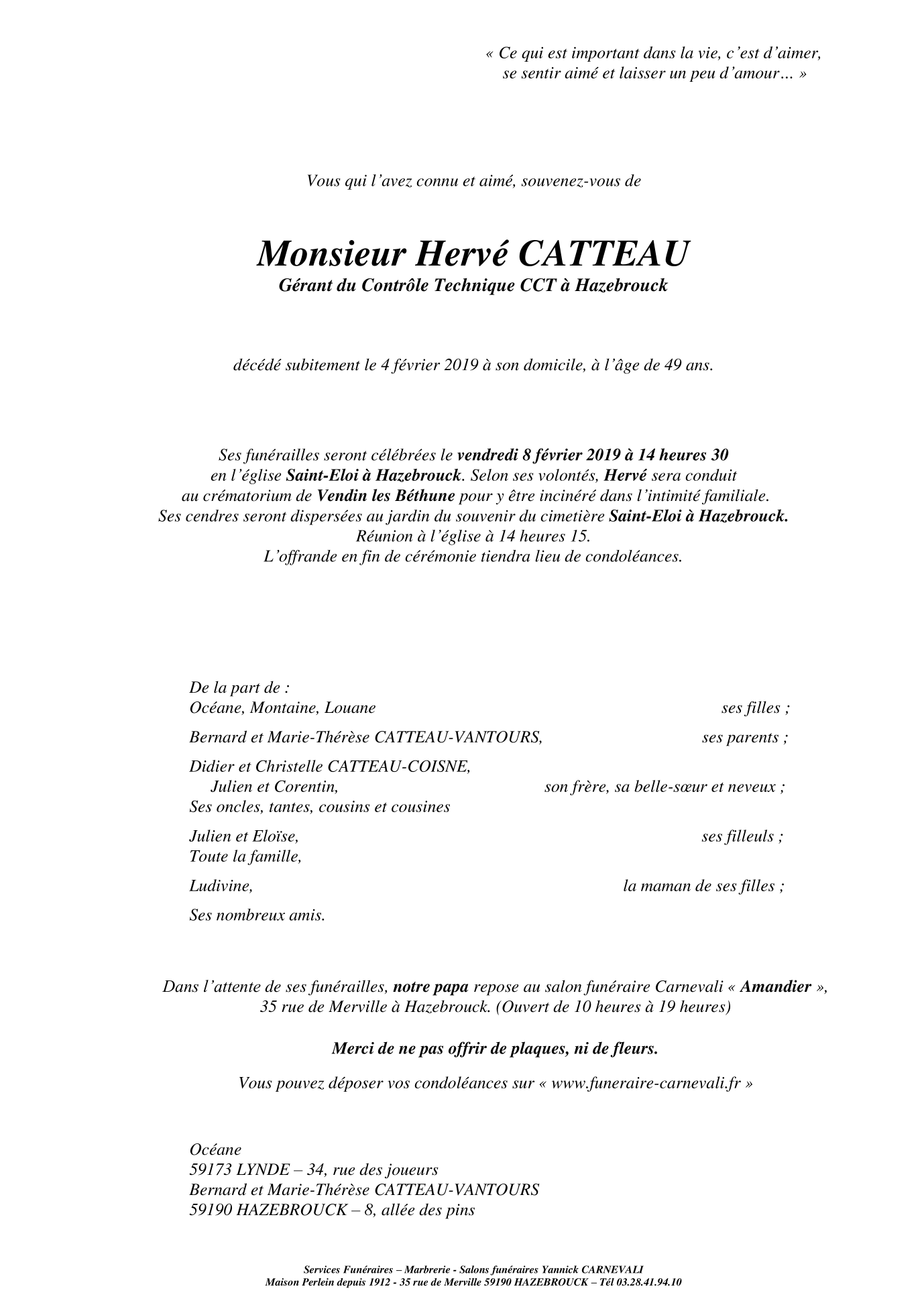 « Ce qui est important dans la vie, c'est d'aimer, se sentir aimé et laisser un peu d'amour… »

Vous qui l'avez connu et aimé, souvenez-vous de

Monsieur Hervé CATTEAU
Gérant du Contrôle Technique CCT à Hazebrouck

décédé subitement le 4 février 2019 à son domicile, à l'âge de 49 ans.

Ses funérailles seront célébrées le vendredi 8 février 2019 à 14 heures 30 en l'église Saint-Eloi à Hazebrouck. Selon ses volontés, Hervé sera conduit au crématorium de Vendin les Béthune pour y être incinéré dans l'intimité familiale. Ses cendres seront dispersées au jardin du souvenir du cimetière Saint-Eloi à Hazebrouck.
Réunion à l'église à 14 heures 15.
L'offrande en fin de cérémonie tiendra lieu de condoléances.

De la part de :
Océane, Montaine, Louane ses filles ;

Bernard et Marie-Thérèse CATTEAU-VANTOURS, ses parents ;

Didier et Christelle CATTEAU-COISNE,
Julien et Corentin, son frère, sa belle-sœur et neveux ;
Ses oncles, tantes, cousins et cousines

Julien et Eloïse, ses filleuls ;
Toute la famille,

Ludivine, la maman de ses filles ;

Ses nombreux amis.

Dans l'attente de ses funérailles, notre papa repose au salon funéraire Carnevali « Amandier », 35 rue de Merville à Hazebrouck. (Ouvert de 10 heures à 19 heures)

Merci de ne pas offrir de plaques, ni de fleurs.

Vous pouvez déposer vos condoléances sur « www.funeraire-carnevali.fr »

Océane
59173 LYNDE – 34, rue des joueurs
Bernard et Marie-Thérèse CATTEAU-VANTOURS
59190 HAZEBROUCK – 8, allée des pins

Services Funéraires – Marbrerie - Salons funéraires Yannick CARNEVALI
Maison Perlein depuis 1912 - 35 rue de Merville 59190 HAZEBROUCK – Tél 03.28.41.94.10